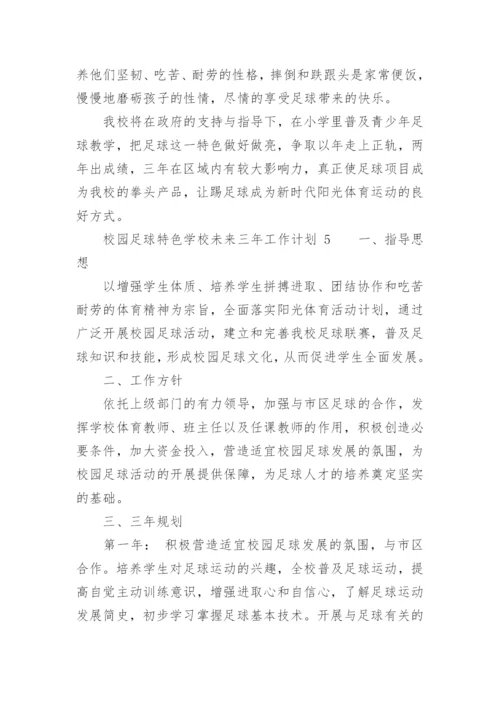 养他们坚韧、吃苦、耐劳的性格，摔倒和跌跟头是家常便饭，慢慢地磨砺孩子的性情，尽情的享受足球带来的快乐。

我校将在政府的支持与指导下，在小学里普及青少年足球教学，把足球这一特色做好做亮，争取以年走上正轨，两年出成绩，三年在区域内有较大影响力，真正使足球项目成为我校的拳头产品，让踢足球成为新时代阳光体育运动的良好方式。

校园足球特色学校未来三年工作计划 5　　一、指导思想

以增强学生体质、培养学生拼搏进取、团结协作和吃苦耐劳的体育精神为宗旨，全面落实阳光体育活动计划，通过广泛开展校园足球活动，建立和完善我校足球联赛，普及足球知识和技能，形成校园足球文化，从而促进学生全面发展。

二、工作方针

依托上级部门的有力领导，加强与市区足球的合作，发挥学校体育教师、班主任以及任课教师的作用，积极创造必要条件，加大资金投入，营造适宜校园足球发展的氛围，为校园足球活动的开展提供保障，为足球人才的培养奠定坚实的基础。

三、三年规划

第一年： 积极营造适宜校园足球发展的氛围，与市区合作。培养学生对足球运动的兴趣，全校普及足球运动，提高自觉主动训练意识，增强进取心和自信心，了解足球运动发展简史，初步学习掌握足球基本技术。开展与足球有关的